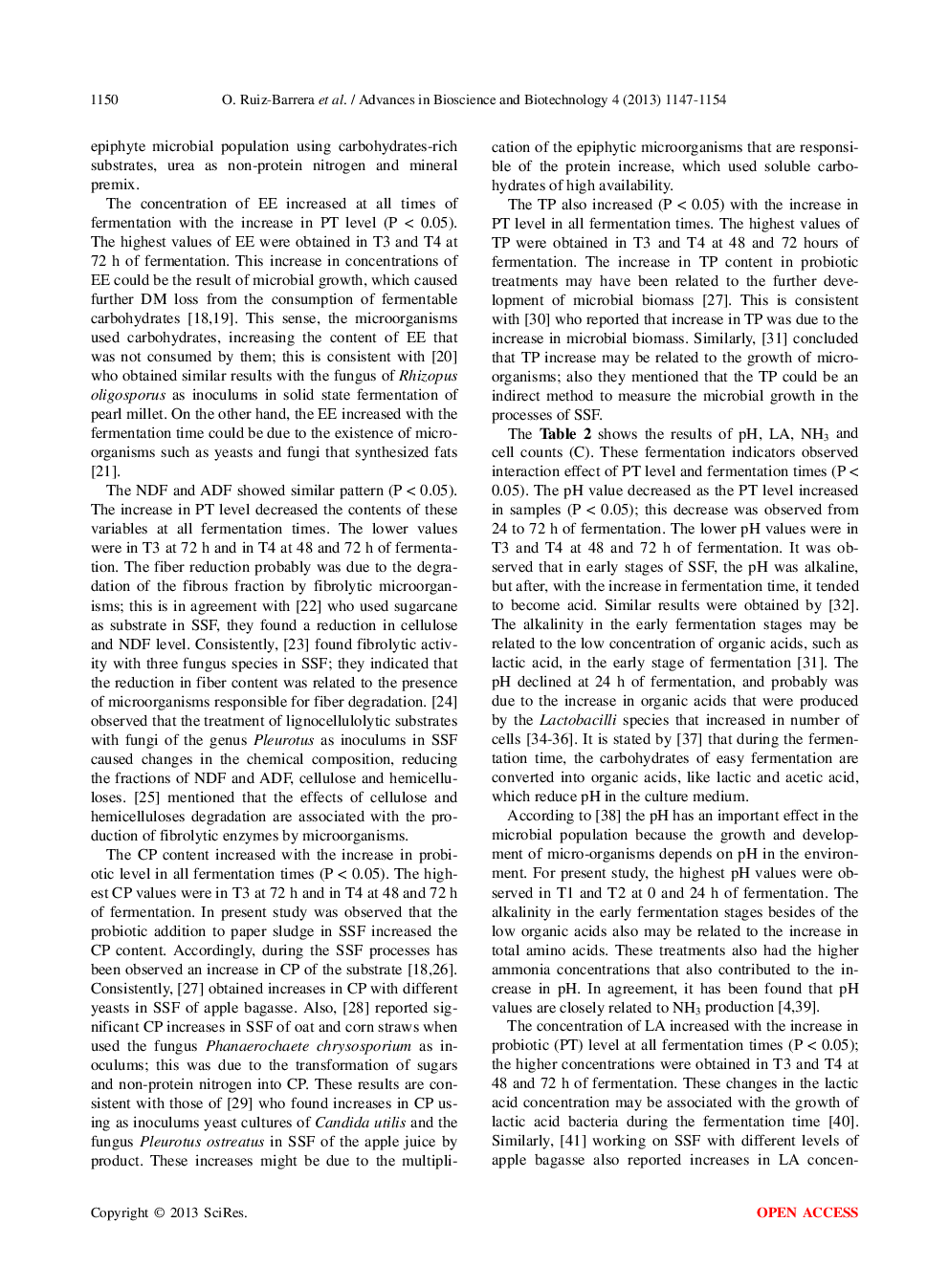 1150 O. Ruiz-Barrera et al. / Advances in Bioscience and Biotechnology 4 (2013) 1147-1154

epiphyte microbial population using carbohydrates-rich substrates, urea as non-protein nitrogen and mineral premix.

The concentration of EE increased at all times of fermentation with the increase in PT level (P < 0.05). The highest values of EE were obtained in T3 and T4 at 72 h of fermentation. This increase in concentrations of EE could be the result of microbial growth, which caused further DM loss from the consumption of fermentable carbohydrates [18,19]. This sense, the microorganisms used carbohydrates, increasing the content of EE that was not consumed by them; this is consistent with [20] who obtained similar results with the fungus of Rhizopus oligosporus as inoculums in solid state fermentation of pearl millet. On the other hand, the EE increased with the fermentation time could be due to the existence of microorganisms such as yeasts and fungi that synthesized fats [21].

The NDF and ADF showed similar pattern (P < 0.05). The increase in PT level decreased the contents of these variables at all fermentation times. The lower values were in T3 at 72 h and in T4 at 48 and 72 h of fermentation. The fiber reduction probably was due to the degradation of the fibrous fraction by fibrolytic microorganisms; this is in agreement with [22] who used sugarcane as substrate in SSF, they found a reduction in cellulose and NDF level. Consistently, [23] found fibrolytic activity with three fungus species in SSF; they indicated that the reduction in fiber content was related to the presence of microorganisms responsible for fiber degradation. [24] observed that the treatment of lignocellulolytic substrates with fungi of the genus Pleurotus as inoculums in SSF caused changes in the chemical composition, reducing the fractions of NDF and ADF, cellulose and hemicelluloses. [25] mentioned that the effects of cellulose and hemicelluloses degradation are associated with the production of fibrolytic enzymes by microorganisms.

The CP content increased with the increase in probiotic level in all fermentation times (P < 0.05). The highest CP values were in T3 at 72 h and in T4 at 48 and 72 h of fermentation. In present study was observed that the probiotic addition to paper sludge in SSF increased the CP content. Accordingly, during the SSF processes has been observed an increase in CP of the substrate [18,26]. Consistently, [27] obtained increases in CP with different yeasts in SSF of apple bagasse. Also, [28] reported significant CP increases in SSF of oat and corn straws when used the fungus Phanaerochaete chrysosporium as inoculums; this was due to the transformation of sugars and non-protein nitrogen into CP. These results are consistent with those of [29] who found increases in CP using as inoculums yeast cultures of Candida utilis and the fungus Pleurotus ostreatus in SSF of the apple juice by product. These increases might be due to the multiplication of the epiphytic microorganisms that are responsible of the protein increase, which used soluble carbohydrates of high availability.

The TP also increased (P < 0.05) with the increase in PT level in all fermentation times. The highest values of TP were obtained in T3 and T4 at 48 and 72 hours of fermentation. The increase in TP content in probiotic treatments may have been related to the further development of microbial biomass [27]. This is consistent with [30] who reported that increase in TP was due to the increase in microbial biomass. Similarly, [31] concluded that TP increase may be related to the growth of microorganisms; also they mentioned that the TP could be an indirect method to measure the microbial growth in the processes of SSF.

The Table 2 shows the results of pH, LA, $NH_3$ and cell counts (C). These fermentation indicators observed interaction effect of PT level and fermentation times (P < 0.05). The pH value decreased as the PT level increased in samples (P < 0.05); this decrease was observed from 24 to 72 h of fermentation. The lower pH values were in T3 and T4 at 48 and 72 h of fermentation. It was observed that in early stages of SSF, the pH was alkaline, but after, with the increase in fermentation time, it tended to become acid. Similar results were obtained by [32]. The alkalinity in the early fermentation stages may be related to the low concentration of organic acids, such as lactic acid, in the early stage of fermentation [31]. The pH declined at 24 h of fermentation, and probably was due to the increase in organic acids that were produced by the Lactobacilli species that increased in number of cells [34-36]. It is stated by [37] that during the fermentation time, the carbohydrates of easy fermentation are converted into organic acids, like lactic and acetic acid, which reduce pH in the culture medium.

According to [38] the pH has an important effect in the microbial population because the growth and development of micro-organisms depends on pH in the environment. For present study, the highest pH values were observed in T1 and T2 at 0 and 24 h of fermentation. The alkalinity in the early fermentation stages besides of the low organic acids also may be related to the increase in total amino acids. These treatments also had the higher ammonia concentrations that also contributed to the increase in pH. In agreement, it has been found that pH values are closely related to $NH_3$ production [4,39].

The concentration of LA increased with the increase in probiotic (PT) level at all fermentation times (P < 0.05); the higher concentrations were obtained in T3 and T4 at 48 and 72 h of fermentation. These changes in the lactic acid concentration may be associated with the growth of lactic acid bacteria during the fermentation time [40]. Similarly, [41] working on SSF with different levels of apple bagasse also reported increases in LA concen-

Copyright © 2013 SciRes. OPEN ACCESS